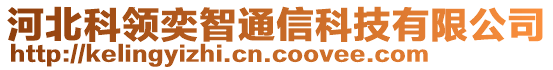 河北科领奕智通信科技有限公司
http://kelingyizhi.cn.coovee.com